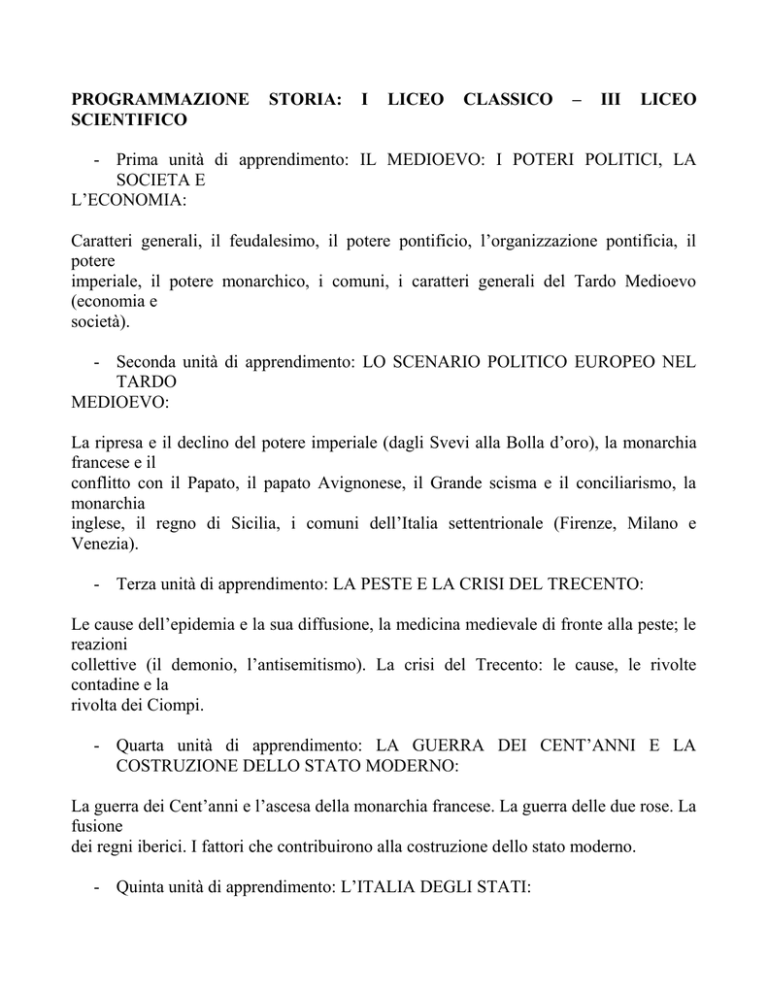 PROGRAMMAZIONE STORIA: I LICEO CLASSICO – III LICEO SCIENTIFICO

- Prima unità di apprendimento: IL MEDIOEVO: I POTERI POLITICI, LA SOCIETA E L’ECONOMIA:

Caratteri generali, il feudalesimo, il potere pontificio, l’organizzazione pontificia, il potere imperiale, il potere monarchico, i comuni, i caratteri generali del Tardo Medioevo (economia e società).

- Seconda unità di apprendimento: LO SCENARIO POLITICO EUROPEO NEL TARDO MEDIOEVO:

La ripresa e il declino del potere imperiale (dagli Svevi alla Bolla d’oro), la monarchia francese e il conflitto con il Papato, il papato Avignonese, il Grande scisma e il conciliarismo, la monarchia inglese, il regno di Sicilia, i comuni dell’Italia settentrionale (Firenze, Milano e Venezia).

- Terza unità di apprendimento: LA PESTE E LA CRISI DEL TRECENTO:

Le cause dell’epidemia e la sua diffusione, la medicina medievale di fronte alla peste; le reazioni collettive (il demonio, l’antisemitismo). La crisi del Trecento: le cause, le rivolte contadine e la rivolta dei Ciompi.

- Quarta unità di apprendimento: LA GUERRA DEI CENT’ANNI E LA COSTRUZIONE DELLO STATO MODERNO:

La guerra dei Cent’anni e l’ascesa della monarchia francese. La guerra delle due rose. La fusione dei regni iberici. I fattori che contribuirono alla costruzione dello stato moderno.

- Quinta unità di apprendimento: L’ITALIA DEGLI STATI: